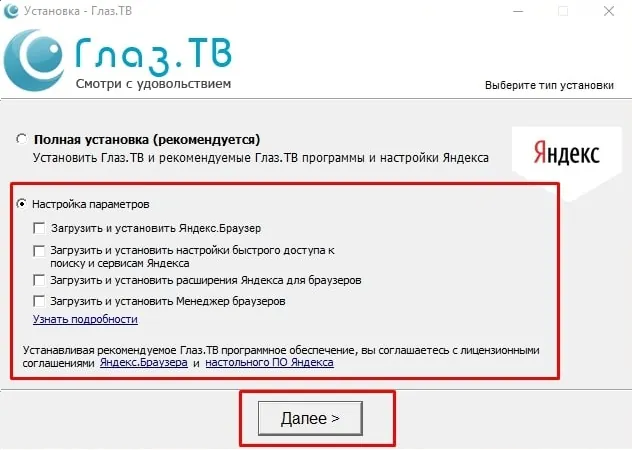 Установка - Глаз.ТВ

Глаз.ТВ
Смотри с удовольствием

Выберите тип установки

Полная установка (рекомендуется)
Установить Глаз.ТВ и рекомендуемые Глаз.ТВ программы и настройки Яндекса

Яндекс

Настройка параметров

Загрузить и установить Яндекс.Браузер

Загрузить и установить настройки быстрого доступа к поиску и сервисам Яндекса

Загрузить и установить расширения Яндекса для браузеров

Загрузить и установить Менеджер браузеров

Узнать подробности

Устанавливая рекомендуемое Глаз.ТВ программное обеспечение, вы соглашаетесь с лицензионными соглашениями Яндекс.Браузера и настольного ПО Яндекса

Далее >